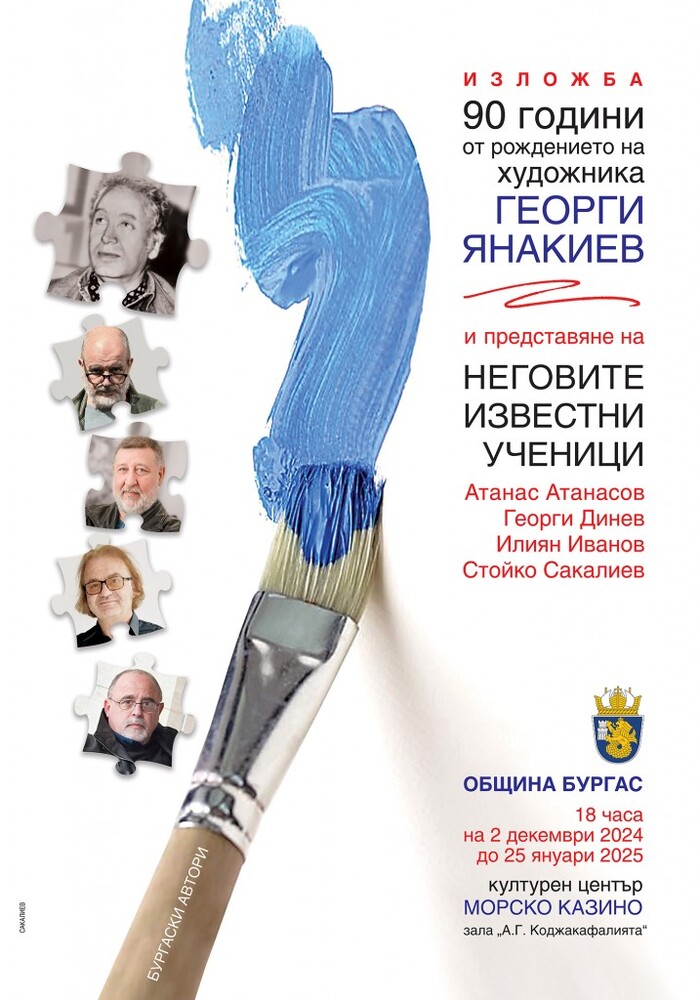 ИЗЛОЖБА
90 години
от рождението на
художника
ГЕОРГИ
ЯНАКИЕВ

и представяне на
НЕГОВИТЕ
ИЗВЕСТНИ
УЧЕНИЦИ
Атанас Атанасов
Георги Динев
Илиян Иванов
Стойко Сакалиев

ОБЩИНА БУРГАС
18 часа
на 2 декември 2024
до 25 януари 2025
културен център
МОРСКО КАЗИНО
зала „А.Г. Коджакафалията“

БУРГАСКИ АВТОРИ

САКАЛИЕВ